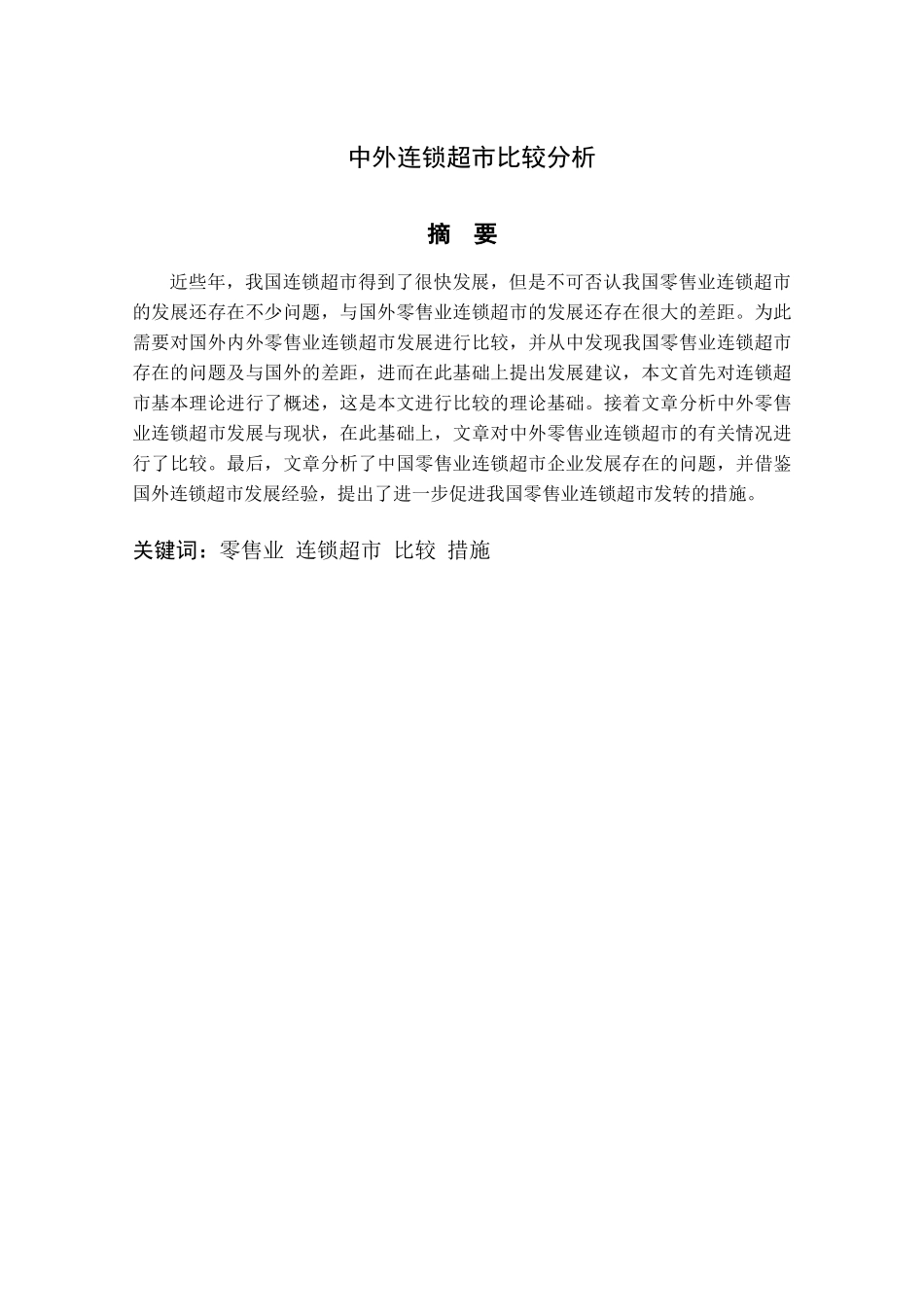 中外连锁超市比较分析

摘　要

近些年，我国连锁超市得到了很快发展，但是不可否认我国零售业连锁超市的发展还存在不少问题，与国外零售业连锁超市的发展还存在很大的差距。为此需要对国外内外零售业连锁超市发展进行比较，并从中发现我国零售业连锁超市存在的问题及与国外的差距，进而在此基础上提出发展建议，本文首先对连锁超市基本理论进行了概述，这是本文进行比较的理论基础。接着文章分析中外零售业连锁超市发展与现状，在此基础上，文章对中外零售业连锁超市的有关情况进行了比较。最后，文章分析了中国零售业连锁超市企业发展存在的问题，并借鉴国外连锁超市发展经验，提出了进一步促进我国零售业连锁超市发转的措施。

关键词：零售业　连锁超市　比较　措施